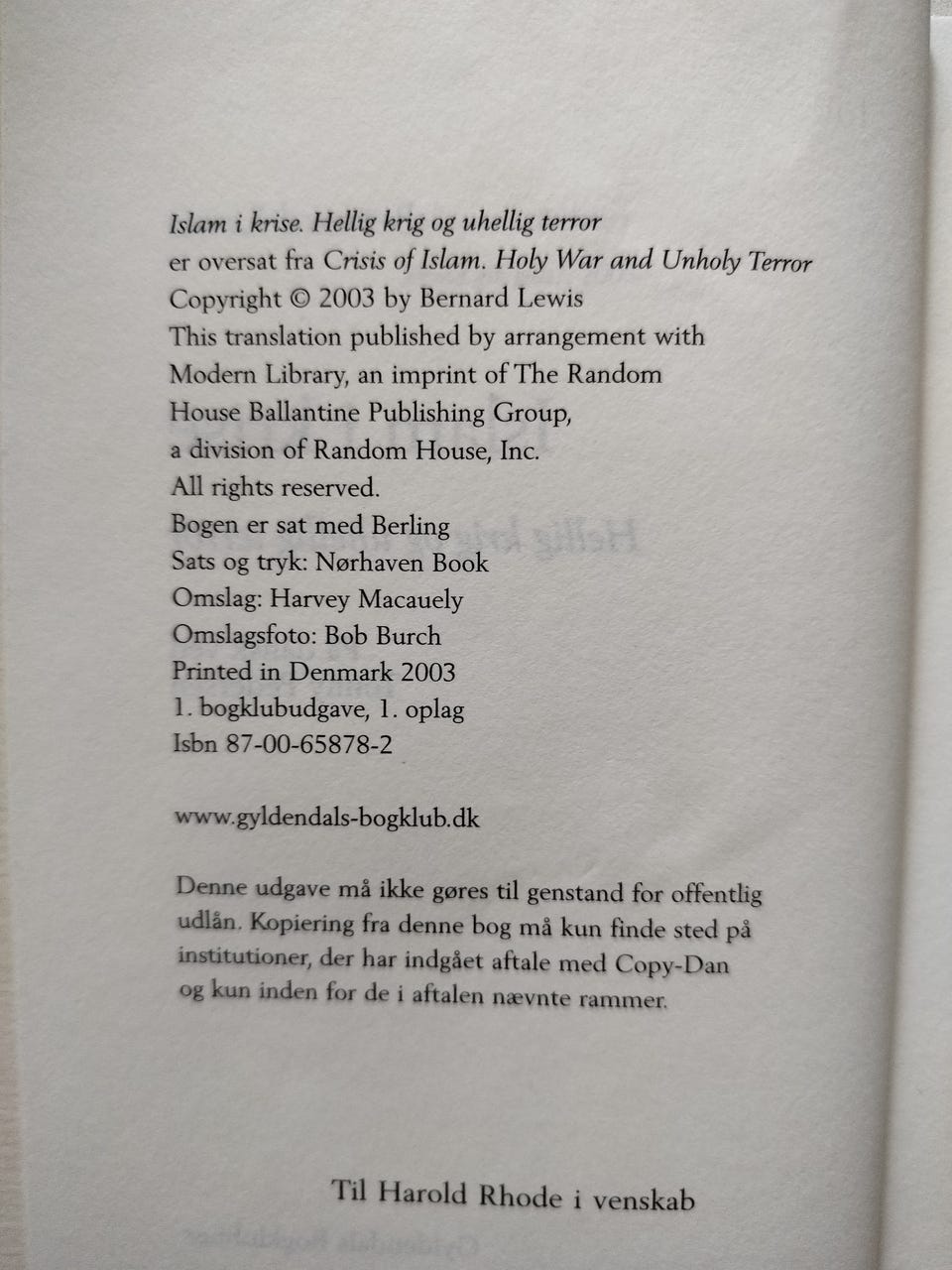 Islam i krise. Hellig krig og uhellig terror
er oversat fra Crisis of Islam. Holy War and Unholy Terror
Copyright © 2003 by Bernard Lewis
This translation published by arrangement with
Modern Library, an imprint of The Random
House Ballantine Publishing Group,
a division of Random House, Inc.
All rights reserved.
Bogen er sat med Berling
Sats og tryk: Nørhaven Book
Omslag: Harvey Macauely
Omslagsfoto: Bob Burch
Printed in Denmark 2003
1. bogklubudgave, 1. oplag
Isbn 87-00-65878-2

www.gyldendals-bogklub.dk

Denne udgave må ikke gøres til genstand for offentlig udlån. Kopiering fra denne bog må kun finde sted på institutioner, der har indgået aftale med Copy-Dan og kun inden for de i aftalen nævnte rammer.

Til Harold Rhode i venskab